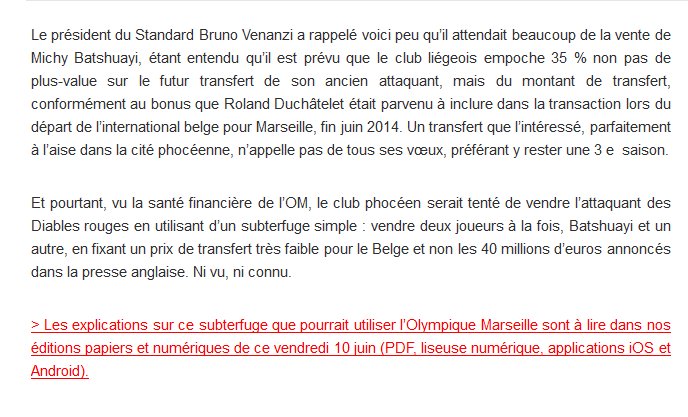 Le président du Standard Bruno Venanzi a rappelé voici peu qu'il attendait beaucoup de la vente de Michy Batshuayi, étant entendu qu'il est prévu que le club liégeois empoche 35 % non pas de plus-value sur le futur transfert de son ancien attaquant, mais du montant de transfert, conformément au bonus que Roland Duchâtelet était parvenu à inclure dans la transaction lors du départ de l'international belge pour Marseille, fin juin 2014. Un transfert que l'intéressé, parfaitement à l'aise dans la cité phocéenne, n'appelle pas de tous ses vœux, préférant y rester une 3 e saison.

Et pourtant, vu la santé financière de l'OM, le club phocéen serait tenté de vendre l'attaquant des Diables rouges en utilisant d'un subterfuge simple : vendre deux joueurs à la fois, Batshuayi et un autre, en fixant un prix de transfert très faible pour le Belge et non les 40 millions d'euros annoncés dans la presse anglaise. Ni vu, ni connu.

> Les explications sur ce subterfuge que pourrait utiliser l'Olympique Marseille sont à lire dans nos éditions papiers et numériques de ce vendredi 10 juin (PDF, liseuse numérique, applications iOS et Android).